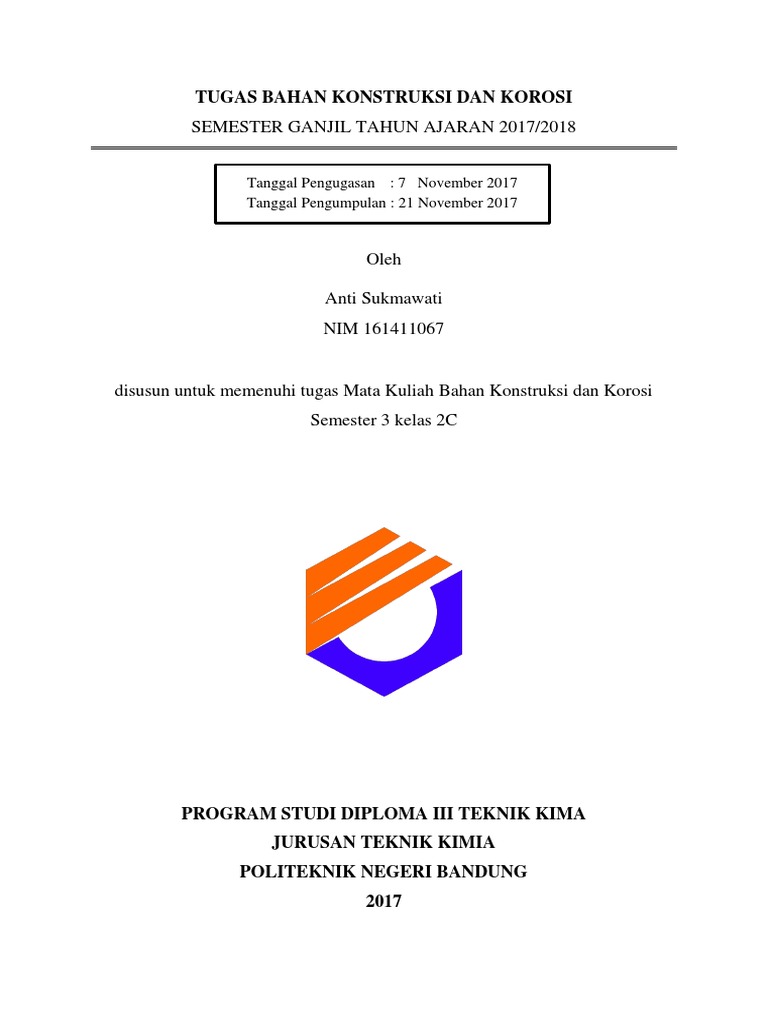 TUGAS BAHAN KONSTRUKSI DAN KOROSI
SEMESTER GANJIL TAHUN AJARAN 2017/2018

Tanggal Pengugasan : 7 November 2017
Tanggal Pengumpulan : 21 November 2017

Oleh

Anti Sukmawati
NIM 161411067

disusun untuk memenuhi tugas Mata Kuliah Bahan Konstruksi dan Korosi
Semester 3 kelas 2C

PROGRAM STUDI DIPLOMA III TEKNIK KIMA
JURUSAN TEKNIK KIMIA
POLITEKNIK NEGERI BANDUNG
2017